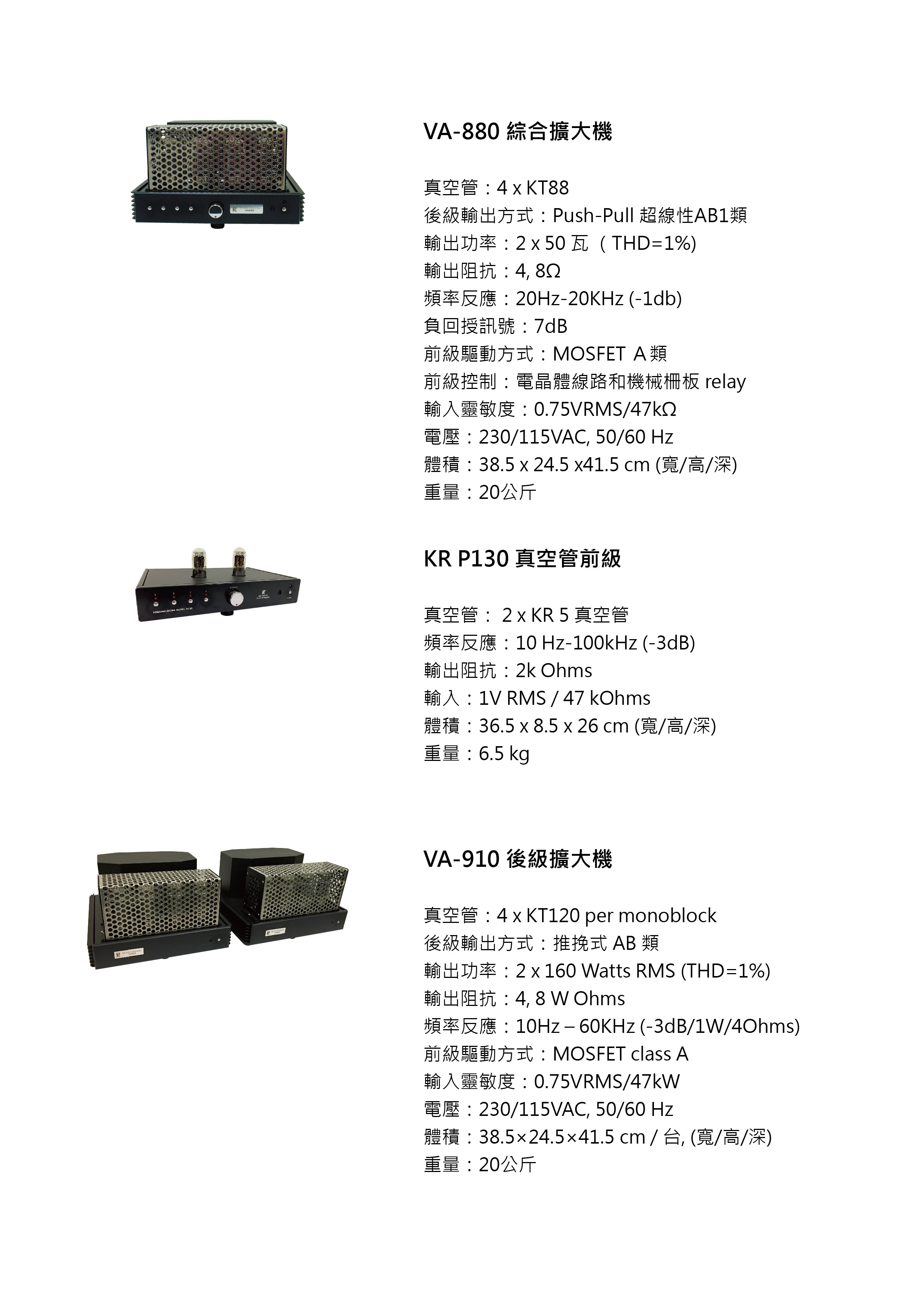 VA-880 綜合擴大機

真空管：4 x KT88
後級輸出方式：Push-Pull 超線性AB1類
輸出功率：2 x 50 瓦 （THD=1%)
輸出阻抗：4, 8Ω
頻率反應：20Hz-20KHz (-1db)
負回授訊號：7dB
前級驅動方式：MOSFET A 類
前級控制：電晶體線路和機械柵板 relay
輸入靈敏度：0.75VRMS/47kΩ
電壓：230/115VAC, 50/60 Hz
體積：38.5 x 24.5 x41.5 cm (寬/高/深)
重量：20公斤

KR P130 真空管前級

真空管： 2 x KR 5 真空管
頻率反應：10 Hz-100kHz (-3dB)
輸出阻抗：2k Ohms
輸入：1V RMS / 47 kOhms
體積：36.5 x 8.5 x 26 cm (寬/高/深)
重量：6.5 kg

VA-910 後級擴大機

真空管：4 x KT120 per monoblock
後級輸出方式：推挽式 AB 類
輸出功率：2 x 160 Watts RMS (THD=1%)
輸出阻抗：4, 8 W Ohms
頻率反應：10Hz – 60KHz (-3dB/1W/4Ohms)
前級驅動方式：MOSFET class A
輸入靈敏度：0.75VRMS/47kW
電壓：230/115VAC, 50/60 Hz
體積：38.5×24.5×41.5 cm / 台, (寬/高/深)
重量：20公斤